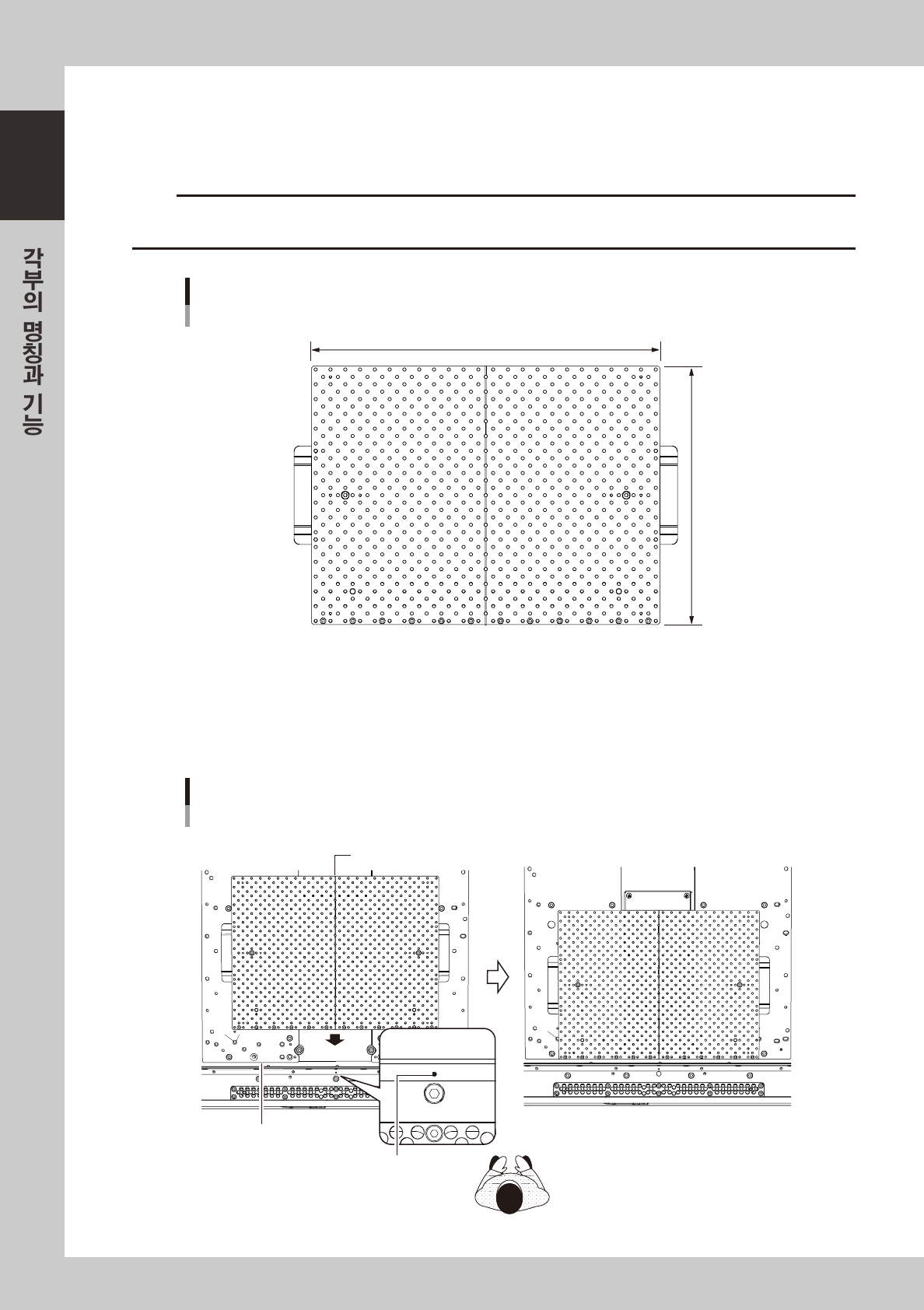 각부의 명칭과 기능